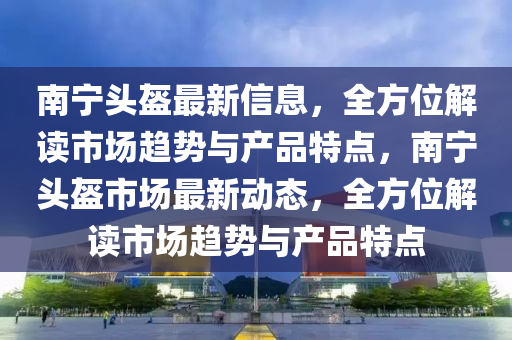 南宁头盔最新信息，全方位解读市场趋势与产品特点，南宁头盔市场最新动态，全方位解读市场趋势与产品特点